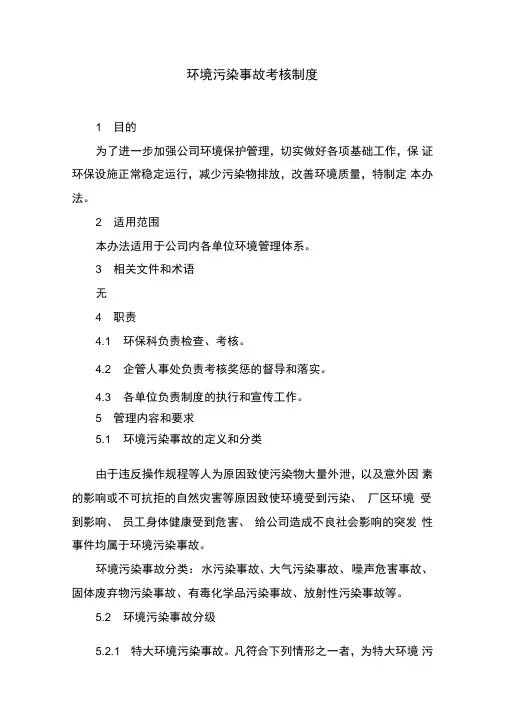 环境污染事故考核制度

1　目的

为了进一步加强公司环境保护管理，切实做好各项基础工作，保 证环保设施正常稳定运行，减少污染物排放，改善环境质量，特制定 本办法。

2　适用范围

本办法适用于公司内各单位环境管理体系。

3　相关文件和术语

无

4　职责

4.1　环保科负责检查、考核。

4.2　企管人事处负责考核奖惩的督导和落实。

4.3　各单位负责制度的执行和宣传工作。

5　管理内容和要求

5.1　环境污染事故的定义和分类

由于违反操作规程等人为原因致使污染物大量外泄，以及意外因 素的影响或不可抗拒的自然灾害等原因致使环境受到污染、 厂区环境 受到影响、 员工身体健康受到危害、 给公司造成不良社会影响的突发 性事件均属于环境污染事故。

环境污染事故分类：水污染事故、大气污染事故、噪声危害事故、固体废弃物污染事故、有毒化学品污染事故、放射性污染事故等。

5.2　环境污染事故分级

5.2.1　特大环境污染事故。凡符合下列情形之一者，为特大环境 污